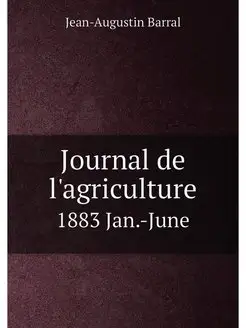 Jean-Augustin Barral

Journal de l'agriculture
1883 Jan.-June